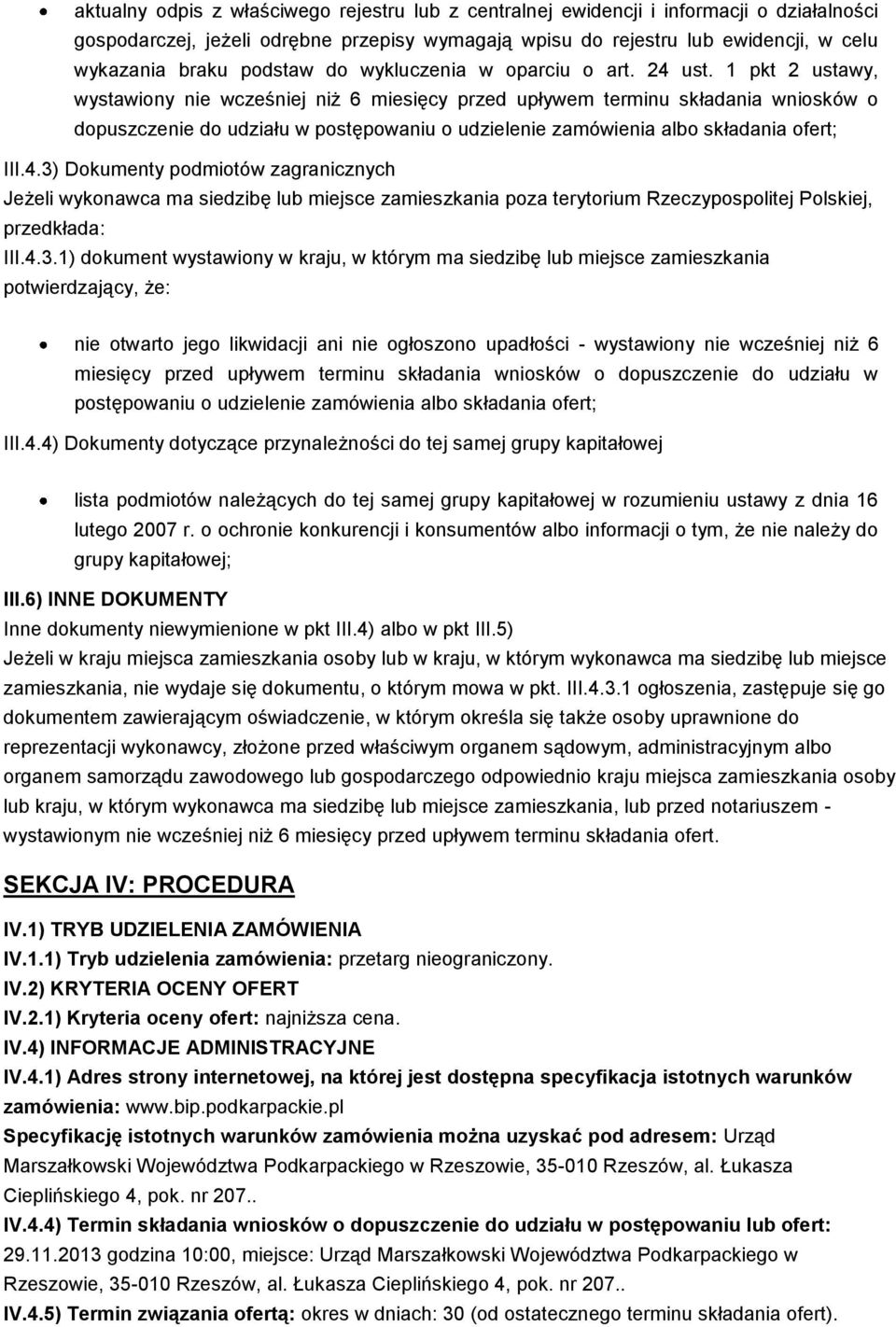 • aktualny odpis z właściwego rejestru lub z centralnej ewidencji i informacji o działalności gospodarczej, jeżeli odrębne przepisy wymagają wpisu do rejestru lub ewidencji, w celu wykazania braku podstaw do wykluczenia w oparciu o art. 24 ust. 1 pkt 2 ustawy, wystawiony nie wcześniej niż 6 miesięcy przed upływem terminu składania wniosków o dopuszczenie do udziału w postępowaniu o udzielenie zamówienia albo składania ofert;

III.4.3) Dokumenty podmiotów zagranicznych
Jeżeli wykonawca ma siedzibę lub miejsce zamieszkania poza terytorium Rzeczypospolitej Polskiej, przedkłada:
III.4.3.1) dokument wystawiony w kraju, w którym ma siedzibę lub miejsce zamieszkania potwierdzający, że:

• nie otwarto jego likwidacji ani nie ogłoszono upadłości - wystawiony nie wcześniej niż 6 miesięcy przed upływem terminu składania wniosków o dopuszczenie do udziału w postępowaniu o udzielenie zamówienia albo składania ofert;

III.4.4) Dokumenty dotyczące przynależności do tej samej grupy kapitałowej

• lista podmiotów należących do tej samej grupy kapitałowej w rozumieniu ustawy z dnia 16 lutego 2007 r. o ochronie konkurencji i konsumentów albo informacji o tym, że nie należy do grupy kapitałowej;

III.6) INNE DOKUMENTY
Inne dokumenty niewymienione w pkt III.4) albo w pkt III.5)
Jeżeli w kraju miejsca zamieszkania osoby lub w kraju, w którym wykonawca ma siedzibę lub miejsce zamieszkania, nie wydaje się dokumentu, o którym mowa w pkt. III.4.3.1 ogłoszenia, zastępuje się go dokumentem zawierającym oświadczenie, w którym określa się także osoby uprawnione do reprezentacji wykonawcy, złożone przed właściwym organem sądowym, administracyjnym albo organem samorządu zawodowego lub gospodarczego odpowiednio kraju miejsca zamieszkania osoby lub kraju, w którym wykonawca ma siedzibę lub miejsce zamieszkania, lub przed notariuszem - wystawionym nie wcześniej niż 6 miesięcy przed upływem terminu składania ofert.

SEKCJA IV: PROCEDURA

IV.1) TRYB UDZIELENIA ZAMÓWIENIA
IV.1.1) Tryb udzielenia zamówienia: przetarg nieograniczony.
IV.2) KRYTERIA OCENY OFERT
IV.2.1) Kryteria oceny ofert: najniższa cena.
IV.4) INFORMACJE ADMINISTRACYJNE
IV.4.1) Adres strony internetowej, na której jest dostępna specyfikacja istotnych warunków zamówienia: www.bip.podkarpackie.pl
Specyfikację istotnych warunków zamówienia można uzyskać pod adresem: Urząd Marszałkowski Województwa Podkarpackiego w Rzeszowie, 35-010 Rzeszów, al. Łukasza Cieplińskiego 4, pok. nr 207..
IV.4.4) Termin składania wniosków o dopuszczenie do udziału w postępowaniu lub ofert: 29.11.2013 godzina 10:00, miejsce: Urząd Marszałkowski Województwa Podkarpackiego w Rzeszowie, 35-010 Rzeszów, al. Łukasza Cieplińskiego 4, pok. nr 207..
IV.4.5) Termin związania ofertą: okres w dniach: 30 (od ostatecznego terminu składania ofert).